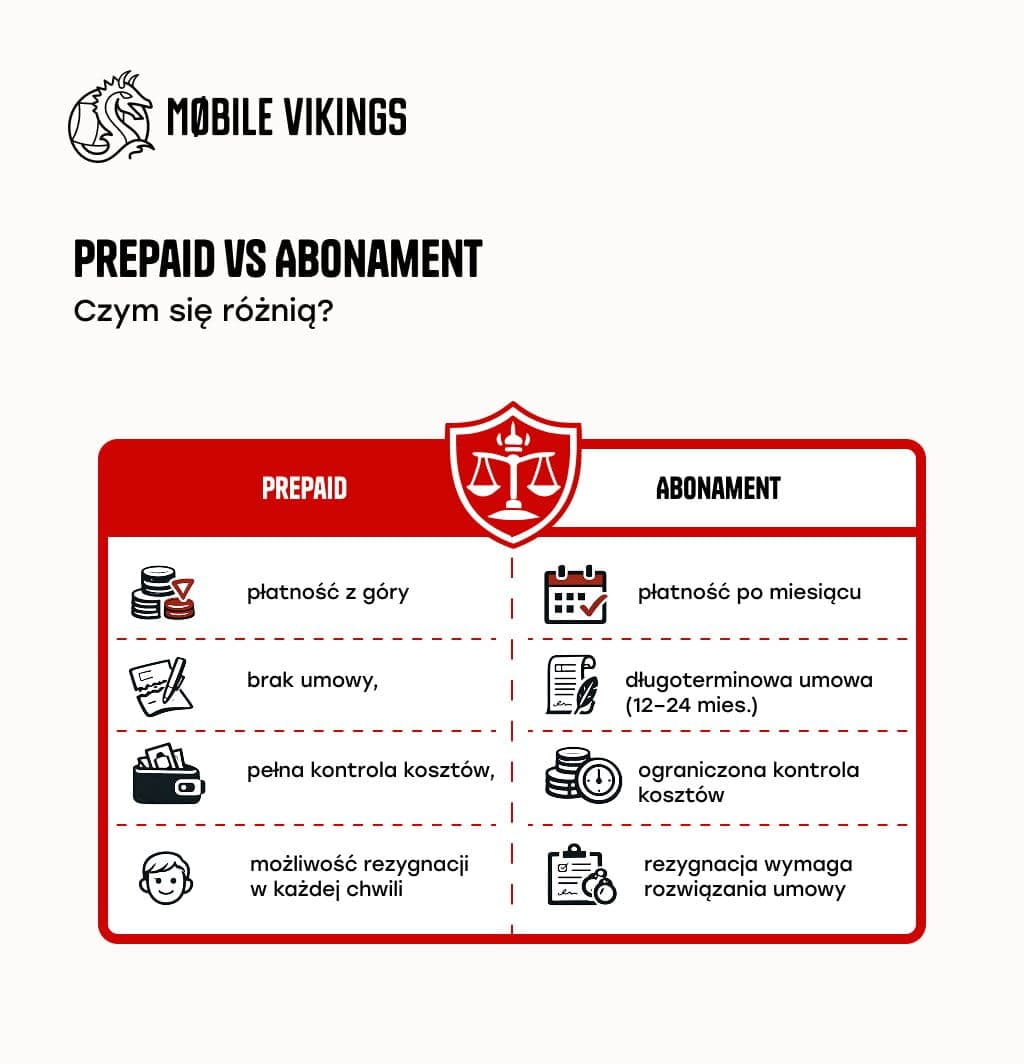 MØBILE VIKINGS

PREPAID VS ABONAMENT

Czym się różnią?

| PREPAID | ABONAMENT |
|---|---|
| płatność z góry | płatność po miesiącu |
| brak umowy, | długoterminowa umowa (12–24 mies.) |
| pełna kontrola kosztów, | ograniczona kontrola kosztów |
| możliwość rezygnacji w każdej chwili | rezygnacja wymaga rozwiązania umowy |